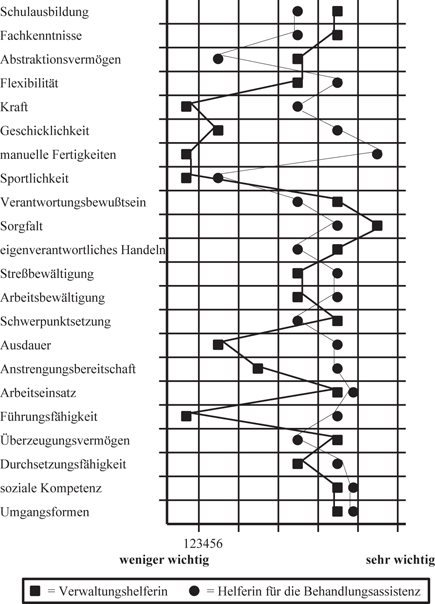 Schulausbildung
Fachkenntnisse
Abstraktionsvermögen
Flexibilität
Kraft
Geschicklichkeit
manuelle Fertigkeiten
Sportlichkeit
Verantwortungsbewußtsein
Sorgfalt
eigenverantwortliches Handeln
Streßbewältigung
Arbeitsbewältigung
Schwerpunktsetzung
Ausdauer
Anstrengungsbereitschaft
Arbeitseinsatz
Führungsfähigkeit
Überzeugungsvermögen
Durchsetzungsfähigkeit
soziale Kompetenz
Umgangsformen

123456

weniger wichtig

sehr wichtig

■ = Verwaltungshelferin ● = Helferin für die Behandlungsassistenz